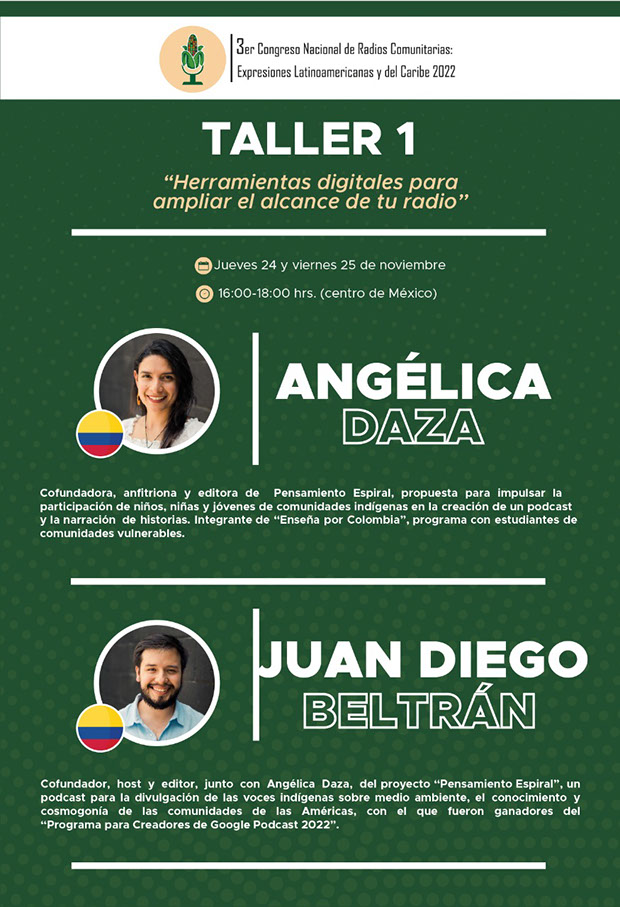 3er Congreso Nacional de Radios Comunitarias:
Expresiones Latinoamericanas y del Caribe 2022

TALLER 1

"Herramientas digitales para ampliar el alcance de tu radio"

Jueves 24 y viernes 25 de noviembre

16:00-18:00 hrs. (centro de México)

ANGÉLICA
DAZA

Cofundadora, anfitriona y editora de Pensamiento Espiral, propuesta para impulsar la participación de niños, niñas y jóvenes de comunidades indígenas en la creación de un podcast y la narración de historias. Integrante de "Enseña por Colombia", programa con estudiantes de comunidades vulnerables.

JUAN DIEGO
BELTRÁN

Cofundador, host y editor, junto con Angélica Daza, del proyecto "Pensamiento Espiral", un podcast para la divulgación de las voces indígenas sobre medio ambiente, el conocimiento y cosmogonía de las comunidades de las Américas, con el que fueron ganadores del "Programa para Creadores de Google Podcast 2022".